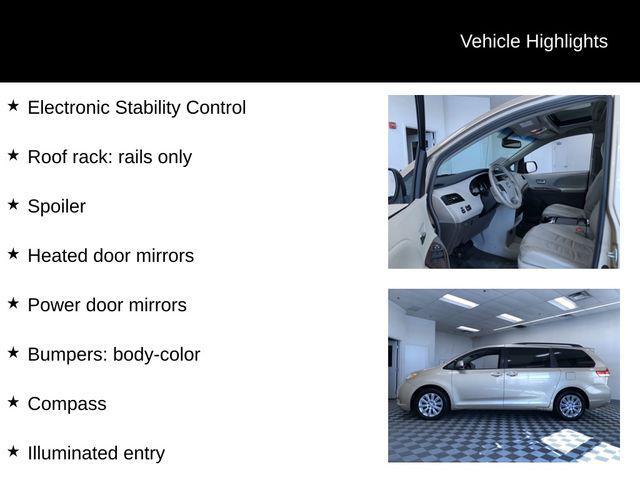 Vehicle Highlights

★ Electronic Stability Control

★ Roof rack: rails only

★ Spoiler

★ Heated door mirrors

★ Power door mirrors

★ Bumpers: body-color

★ Compass

★ Illuminated entry